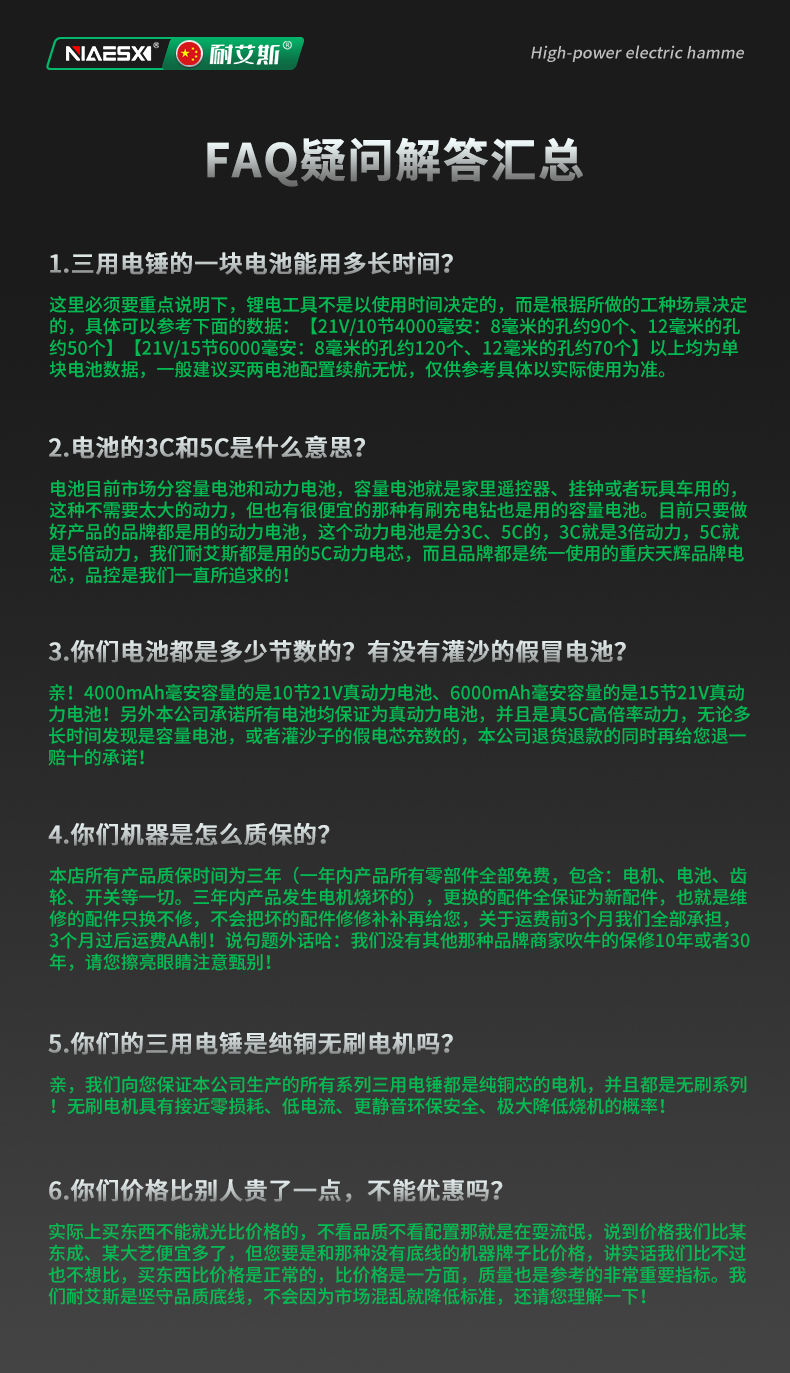 NIAESXI® 耐艾斯®

High-power electric hamme

FAQ疑问解答汇总

1.三用电锤的一块电池能用多长时间?

这里必须要重点说明下，锂电工具不是以使用时间决定的，而是根据所做的工种场景决定的，具体可以参考下面的数据：【21V/10节4000毫安：8毫米的孔约90个、12毫米的孔约50个】【21V/15节6000毫安：8毫米的孔约120个、12毫米的孔约70个】以上均为单块电池数据，一般建议买两电池配置续航无忧，仅供参考具体以实际使用为准。

2.电池的3C和5C是什么意思?

电池目前市场分容量电池和动力电池，容量电池就是家里遥控器、挂钟或者玩具车用的，这种不需要太大的动力，但也有很便宜的那种有刷充电钻也是用的容量电池。目前只要做好产品的品牌都是用的动力电池，这个动力电池是分3C、5C的，3C就是3倍动力，5C就是5倍动力，我们耐艾斯都是用的5C动力电芯，而且品牌都是统一使用的重庆天辉品牌电芯，品控是我们一直所追求的!

3.你们电池都是多少节数的？有没有灌沙的假冒电池?

亲！4000mAh毫安容量的是10节21V真动力电池、6000mAh毫安容量的是15节21V真动力电池！另外本公司承诺所有电池均保证为真动力电池，并且是真5C高倍率动力，无论多长时间发现是容量电池，或者灌沙子的假电芯充数的，本公司退货退款的同时再给您退一赔十的承诺!

4.你们机器是怎么质保的?

本店所有产品质保时间为三年（一年内产品所有零部件全部免费，包含：电机、电池、齿轮、开关等一切。三年内产品发生电机烧坏的），更换的配件全保证为新配件，也就是维修的配件只换不修，不会把坏的配件修修补补再给您，关于运费前3个月我们全部承担，3个月过后运费AA制！说句题外话哈：我们没有其他那种品牌商家吹牛的保修10年或者30年，请您擦亮眼睛注意甄别!

5.你们的三用电锤是纯铜无刷电机吗?

亲，我们向您保证本公司生产的所有系列三用电锤都是纯铜芯的电机，并且都是无刷系列！无刷电机具有接近零损耗、低电流、更静音环保安全、极大降低烧机的概率!

6.你们价格比别人贵了一点，不能优惠吗?

实际上买东西不能就光比价格的，不看品质不看配置那就是在耍流氓，说到价格我们比某东成、某大艺便宜多了，但您要是和那种没有底线的机器牌子比价格，讲实话我们比不过也不想比，买东西比价格是正常的，比价格是一方面，质量也是参考的非常重要指标。我们耐艾斯是坚守品质底线，不会因为市场混乱就降低标准，还请您理解一下!